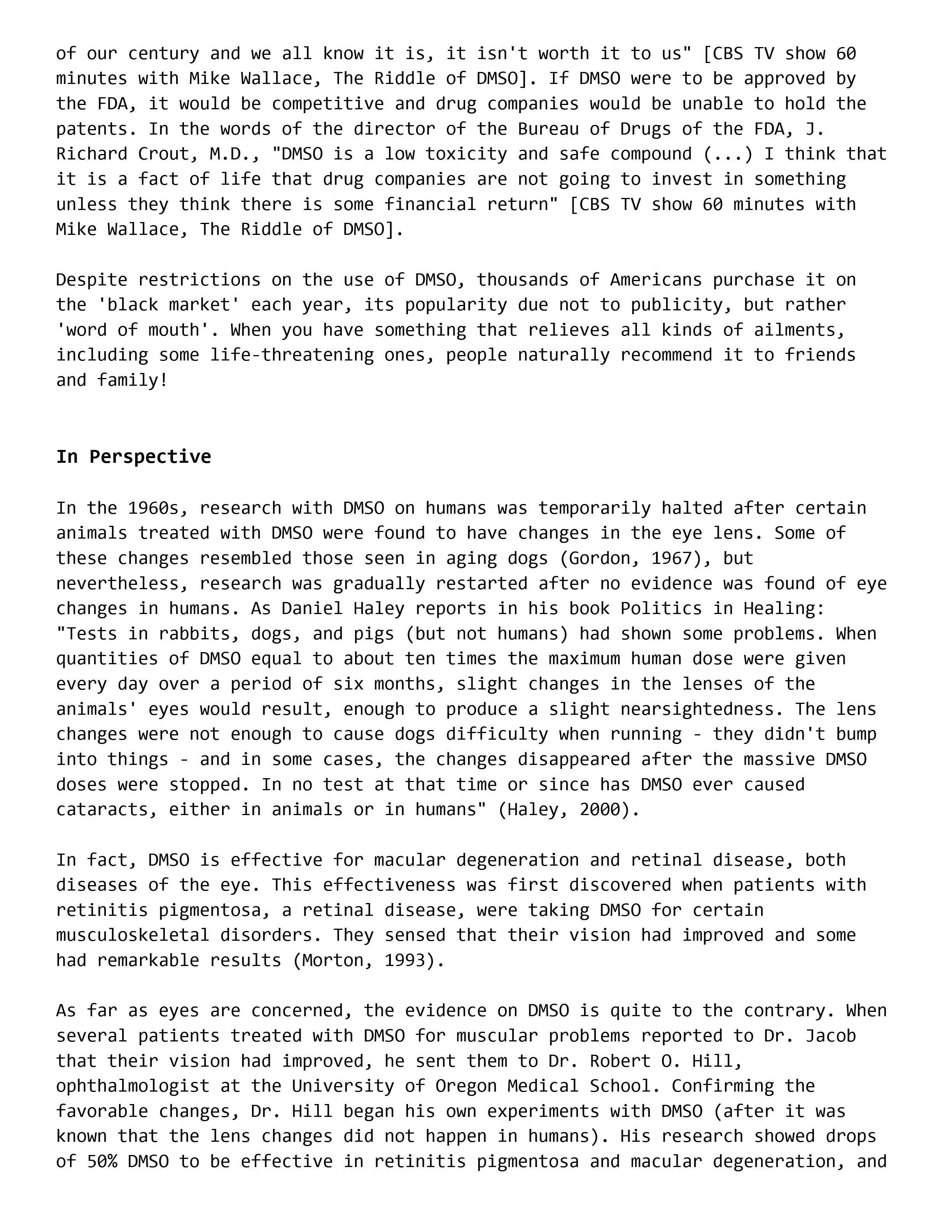 of our century and we all know it is, it isn't worth it to us" [CBS TV show 60 minutes with Mike Wallace, The Riddle of DMSO]. If DMSO were to be approved by the FDA, it would be competitive and drug companies would be unable to hold the patents. In the words of the director of the Bureau of Drugs of the FDA, J. Richard Crout, M.D., "DMSO is a low toxicity and safe compound (...) I think that it is a fact of life that drug companies are not going to invest in something unless they think there is some financial return" [CBS TV show 60 minutes with Mike Wallace, The Riddle of DMSO].

Despite restrictions on the use of DMSO, thousands of Americans purchase it on the 'black market' each year, its popularity due not to publicity, but rather 'word of mouth'. When you have something that relieves all kinds of ailments, including some life-threatening ones, people naturally recommend it to friends and family!

In Perspective

In the 1960s, research with DMSO on humans was temporarily halted after certain animals treated with DMSO were found to have changes in the eye lens. Some of these changes resembled those seen in aging dogs (Gordon, 1967), but nevertheless, research was gradually restarted after no evidence was found of eye changes in humans. As Daniel Haley reports in his book Politics in Healing: "Tests in rabbits, dogs, and pigs (but not humans) had shown some problems. When quantities of DMSO equal to about ten times the maximum human dose were given every day over a period of six months, slight changes in the lenses of the animals' eyes would result, enough to produce a slight nearsightedness. The lens changes were not enough to cause dogs difficulty when running - they didn't bump into things - and in some cases, the changes disappeared after the massive DMSO doses were stopped. In no test at that time or since has DMSO ever caused cataracts, either in animals or in humans" (Haley, 2000).

In fact, DMSO is effective for macular degeneration and retinal disease, both diseases of the eye. This effectiveness was first discovered when patients with retinitis pigmentosa, a retinal disease, were taking DMSO for certain musculoskeletal disorders. They sensed that their vision had improved and some had remarkable results (Morton, 1993).

As far as eyes are concerned, the evidence on DMSO is quite to the contrary. When several patients treated with DMSO for muscular problems reported to Dr. Jacob that their vision had improved, he sent them to Dr. Robert O. Hill, ophthalmologist at the University of Oregon Medical School. Confirming the favorable changes, Dr. Hill began his own experiments with DMSO (after it was known that the lens changes did not happen in humans). His research showed drops of 50% DMSO to be effective in retinitis pigmentosa and macular degeneration, and